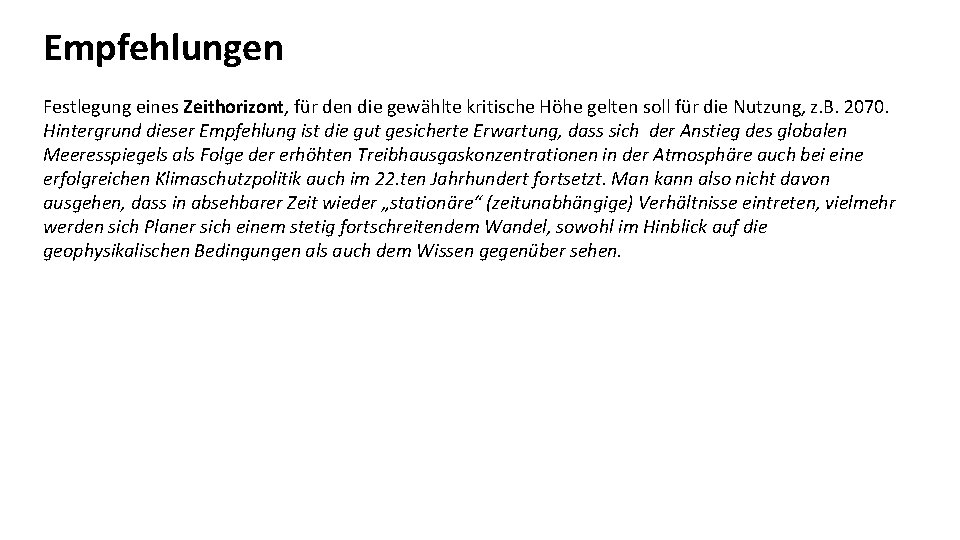 Empfehlungen

Festlegung eines Zeithorizont, für den die gewählte kritische Höhe gelten soll für die Nutzung, z.B. 2070. Hintergrund dieser Empfehlung ist die gut gesicherte Erwartung, dass sich der Anstieg des globalen Meeresspiegels als Folge der erhöhten Treibhausgaskonzentrationen in der Atmosphäre auch bei eine erfolgreichen Klimaschutzpolitik auch im 22.ten Jahrhundert fortsetzt. Man kann also nicht davon ausgehen, dass in absehbarer Zeit wieder „stationäre“ (zeitunabhängige) Verhältnisse eintreten, vielmehr werden sich Planer sich einem stetig fortschreitendem Wandel, sowohl im Hinblick auf die geophysikalischen Bedingungen als auch dem Wissen gegenüber sehen.